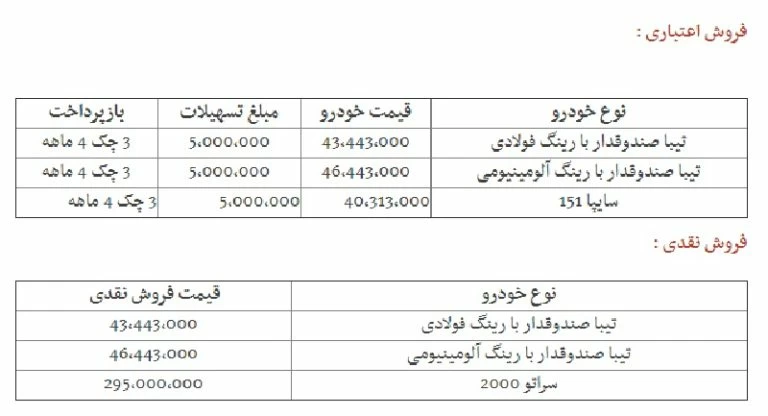 فروش اعتباری :

| نوع خودرو | قیمت خودرو | مبلغ تسهیلات | بازپرداخت |
|---|---|---|---|
| تیبا صندوقدار با رینگ فولادی | 43،443،000 | 5،000،000 | 3 چک 4 ماهه |
| تیبا صندوقدار با رینگ آلومینیومی | 46،443،000 | 5،000،000 | 3 چک 4 ماهه |
| سایپا 151 | 40،313،000 | 5،000،000 | 3 چک 4 ماهه |

فروش نقدی :

| نوع خودرو | قیمت فروش نقدی |
|---|---|
| تیبا صندوقدار با رینگ فولادی | 43،443،000 |
| تیبا صندوقدار با رینگ آلومینیومی | 46،443،000 |
| سراتو 2000 | 295،000،000 |